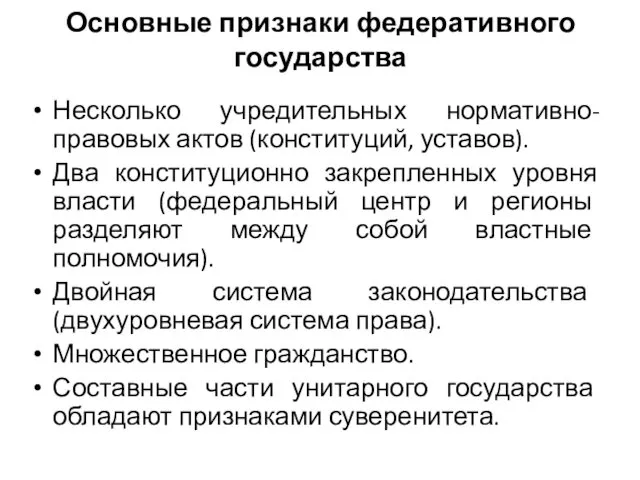 Основные признаки федеративного государства

• Несколько учредительных нормативно-правовых актов (конституций, уставов).
• Два конституционно закрепленных уровня власти (федеральный центр и регионы разделяют между собой властные полномочия).
• Двойная система законодательства (двухуровневая система права).
• Множественное гражданство.
• Составные части унитарного государства обладают признаками суверенитета.